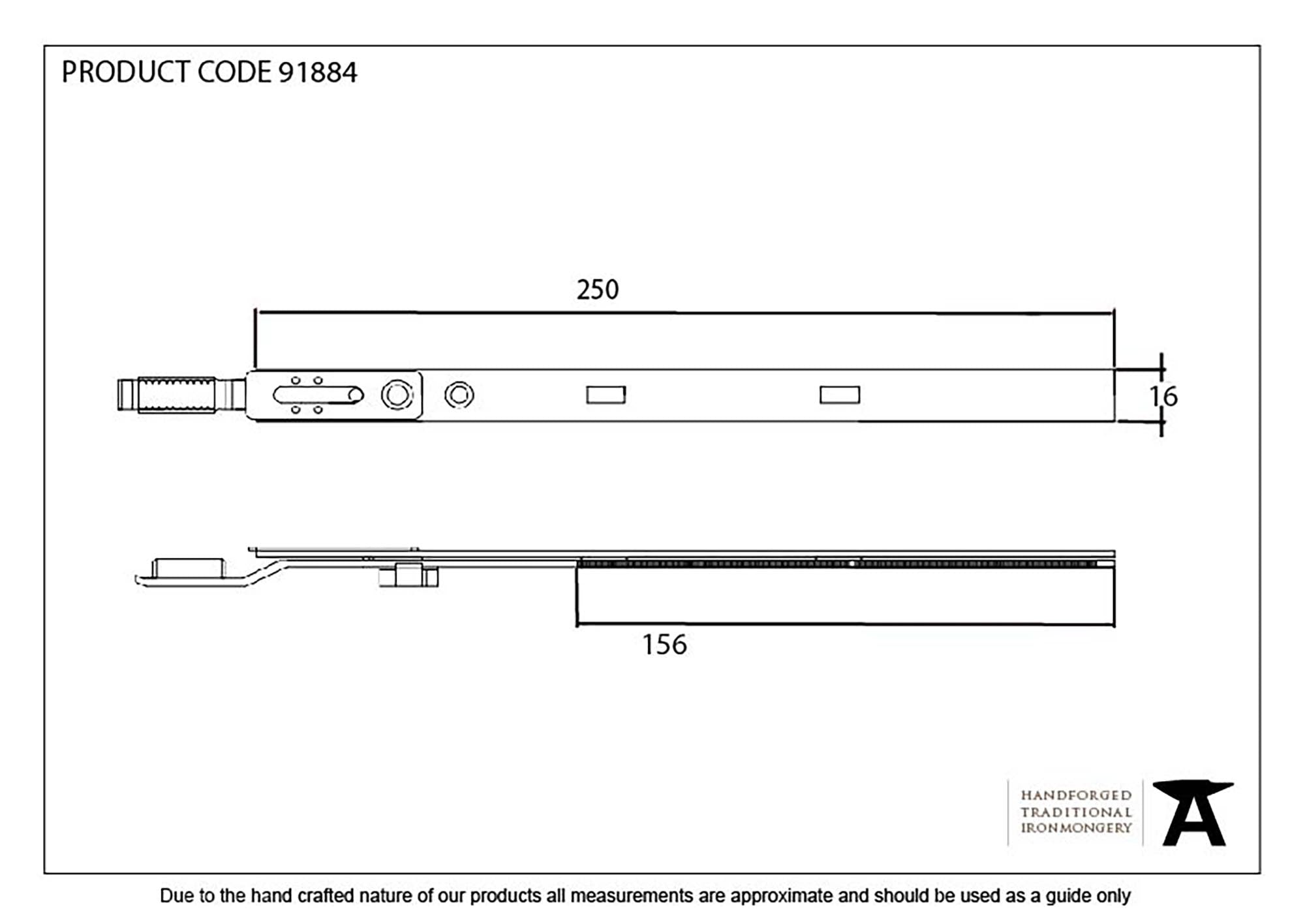 PRODUCT CODE 91884

250

16

156

HANDFORGED
TRADITIONAL
IRONMONGERY

Due to the hand crafted nature of our products all measurements are approximate and should be used as a guide only